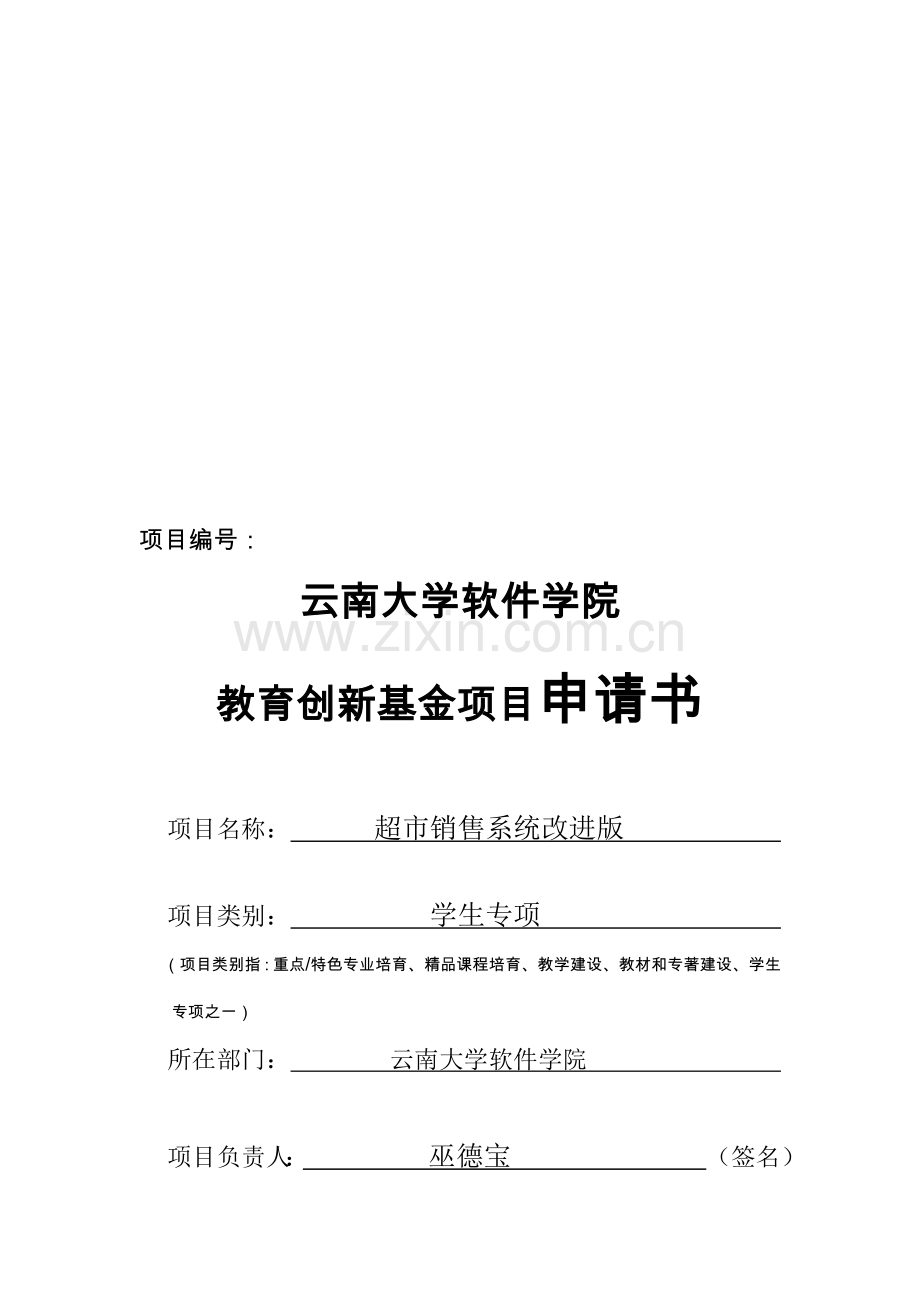 项目编号：

云南大学软件学院

www.zixin.com.cn

教育创新基金项目申请书

项目名称：超市销售系统改进版

项目类别：学生专项

（项目类别指：重点/特色专业培育、精品课程培育、教学建设、教材和专著建设、学生专项之一）

所在部门：云南大学软件学院

项目负责人：巫德宝（签名）